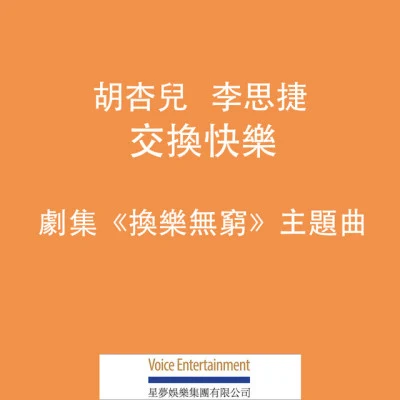 胡杏兒 李思捷
交換快樂

劇集《換樂無窮》主題曲

Voice Entertainment
星夢娛樂集團有限公司